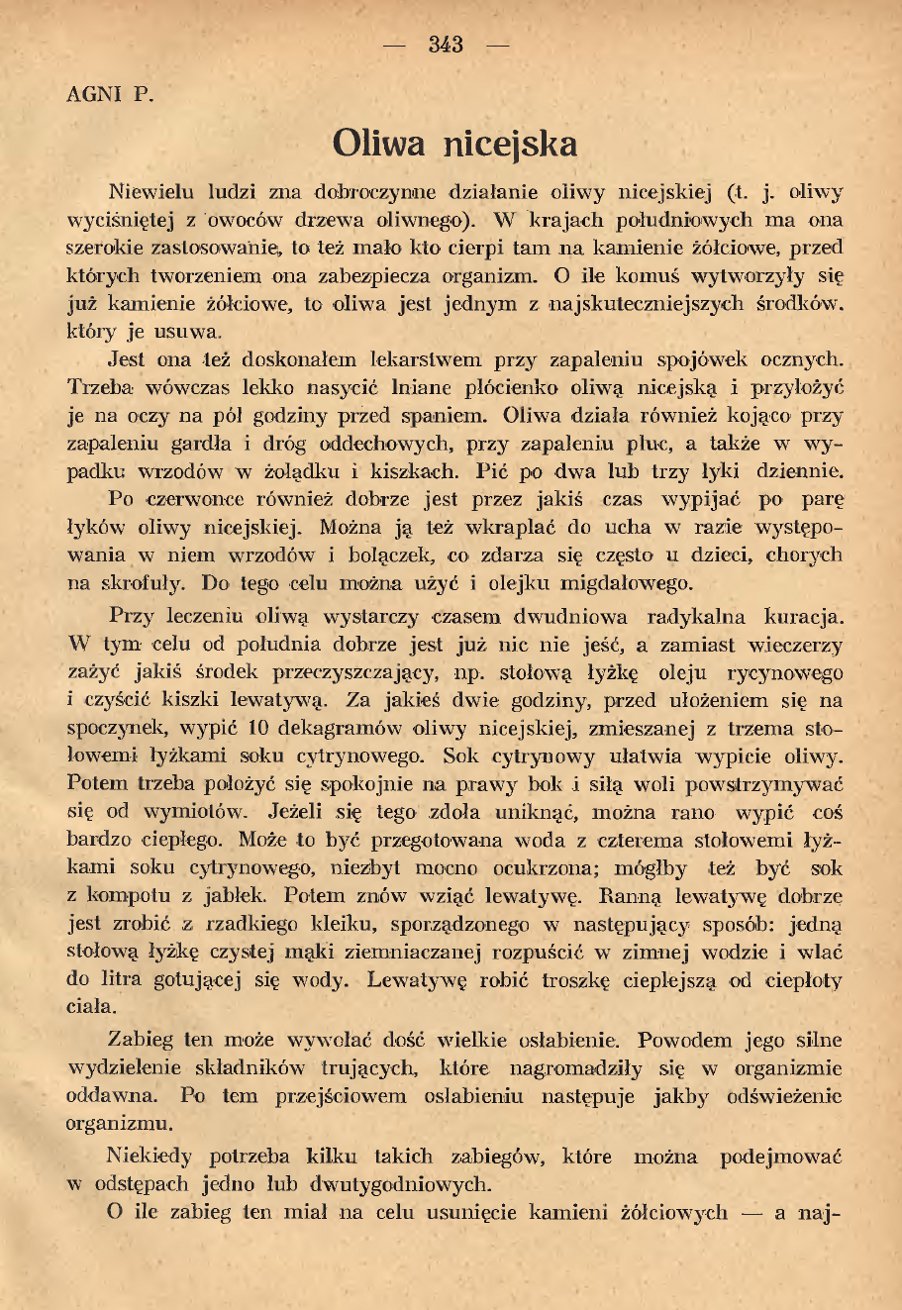 — 343 —

AGNI P.

Oliwa nicejska

Niewielu ludzi zna dobroczynne działanie oliwy nicejskiej (t. j. oliwy wyciśniętej z owoców drzewa oliwnego). W krajach południowych ma ona szerokie zastosowanie, to też mało kto cierpi tam na kamienie żółciowe, przed których tworzeniem ona zabezpiecza organizm. O ile komuś wytworzyły się już kamienie żółciowe, to oliwa jest jednym z najskuteczniejszych środków, który je usuwa.

Jest ona też doskonałem lekarstwem przy zapaleniu spojówek ocznych. Trzeba wówczas lekko nasycić lniane płócienko oliwą nicejską i przyłożyć je na oczy na pół godziny przed spaniem. Oliwa działa również kojąco przy zapaleniu gardła i dróg oddechowych, przy zapaleniu płuc, a także w wypadku wrzodów w żołądku i kiszkach. Pić po dwa lub trzy łyki dziennie.

Po czerwonce również dobrze jest przez jakiś czas wypijać po parę łyków oliwy nicejskiej. Można ją też wkraplać do ucha w razie występowania w niem wrzodów i bolączek, co zdarza się często u dzieci, chorych na skrofuły. Do tego celu można użyć i olejku migdałowego.

Przy leczeniu oliwą wystarczy czasem dwudniowa radykalna kuracja. W tym celu od południa dobrze jest już nic nie jeść, a zamiast wieczerzy zażyć jakiś środek przeczyszczający, np. stołową łyżkę oleju rycynowego i czyścić kiszki lewatywą. Za jakieś dwie godziny, przed ułożeniem się na spoczynek, wypić 10 dekagramów oliwy nicejskiej, zmieszanej z trzema stołowemi łyżkami soku cytrynowego. Sok cytrynowy ułatwia wypicie oliwy. Potem trzeba położyć się spokojnie na prawy bok i siłą woli powstrzymywać się od wymiotów. Jeżeli się tego zdoła uniknąć, można rano wypić coś bardzo ciepłego. Może to być przegotowana woda z czterema stołowemi łyżkami soku cytrynowego, niezbyt mocno ocukrzona; mógłby też być sok z kompotu z jabłek. Potem znów wziąć lewatywę. Ranną lewatywę dobrze jest zrobić z rzadkiego kleiku, sporządzonego w następujący sposób: jedną stołową łyżkę czystej mąki ziemniaczanej rozpuścić w zimnej wodzie i wlać do litra gotującej się wody. Lewatywę robić troszkę cieplejszą od ciepłoty ciała.

Zabieg ten może wywołać dość wielkie osłabienie. Powodem jego silne wydzielenie składników trujących, które nagromadziły się w organizmie oddawna. Po tem przejściowem osłabieniu następuje jakby odświeżenie organizmu.

Niekiedy potrzeba kilku takich zabiegów, które można podejmować w odstępach jedno lub dwutygodniowych.

O ile zabieg ten miał na celu usunięcie kamieni żółciowych — a naj-